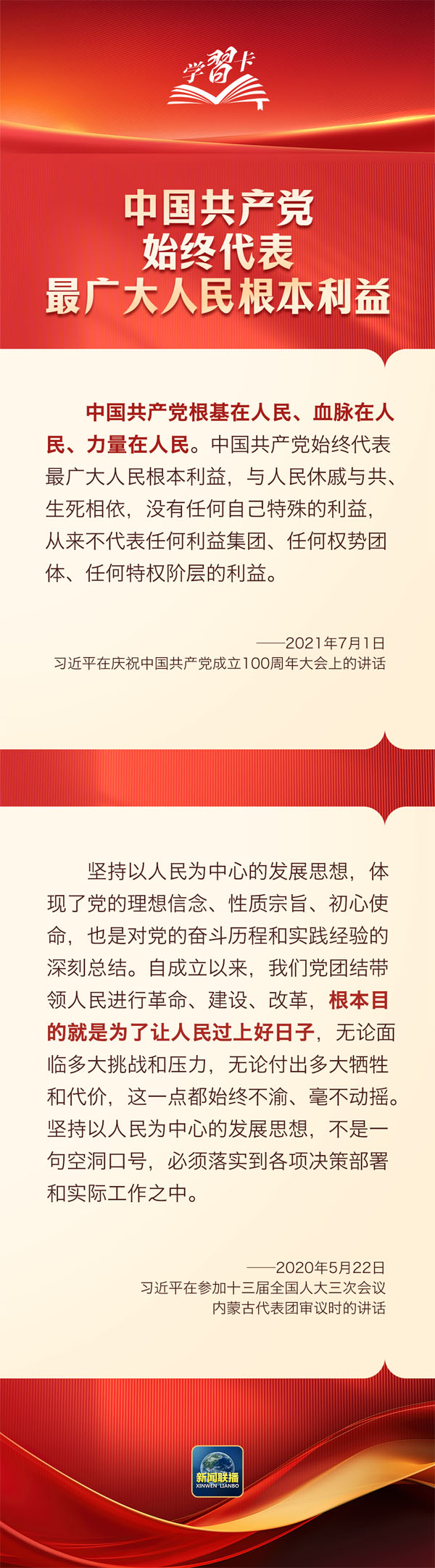 学習卡

中国共产党
始终代表
最广大人民根本利益

中国共产党根基在人民、血脉在人民、力量在人民。中国共产党始终代表最广大人民根本利益，与人民休戚与共、生死相依，没有任何自己特殊的利益，从来不代表任何利益集团、任何权势团体、任何特权阶层的利益。

——2021年7月1日
习近平在庆祝中国共产党成立100周年大会上的讲话

坚持以人民为中心的发展思想，体现了党的理想信念、性质宗旨、初心使命，也是对党的奋斗历程和实践经验的深刻总结。自成立以来，我们党团结带领人民进行革命、建设、改革，根本目的就是为了让人民过上好日子，无论面临多大挑战和压力，无论付出多大牺牲和代价，这一点都始终不渝、毫不动摇。坚持以人民为中心的发展思想，不是一句空洞口号，必须落实到各项决策部署和实际工作之中。

——2020年5月22日
习近平在参加十三届全国人大三次会议
内蒙古代表团审议时的讲话

新闻联播
XINWEN LIANBO